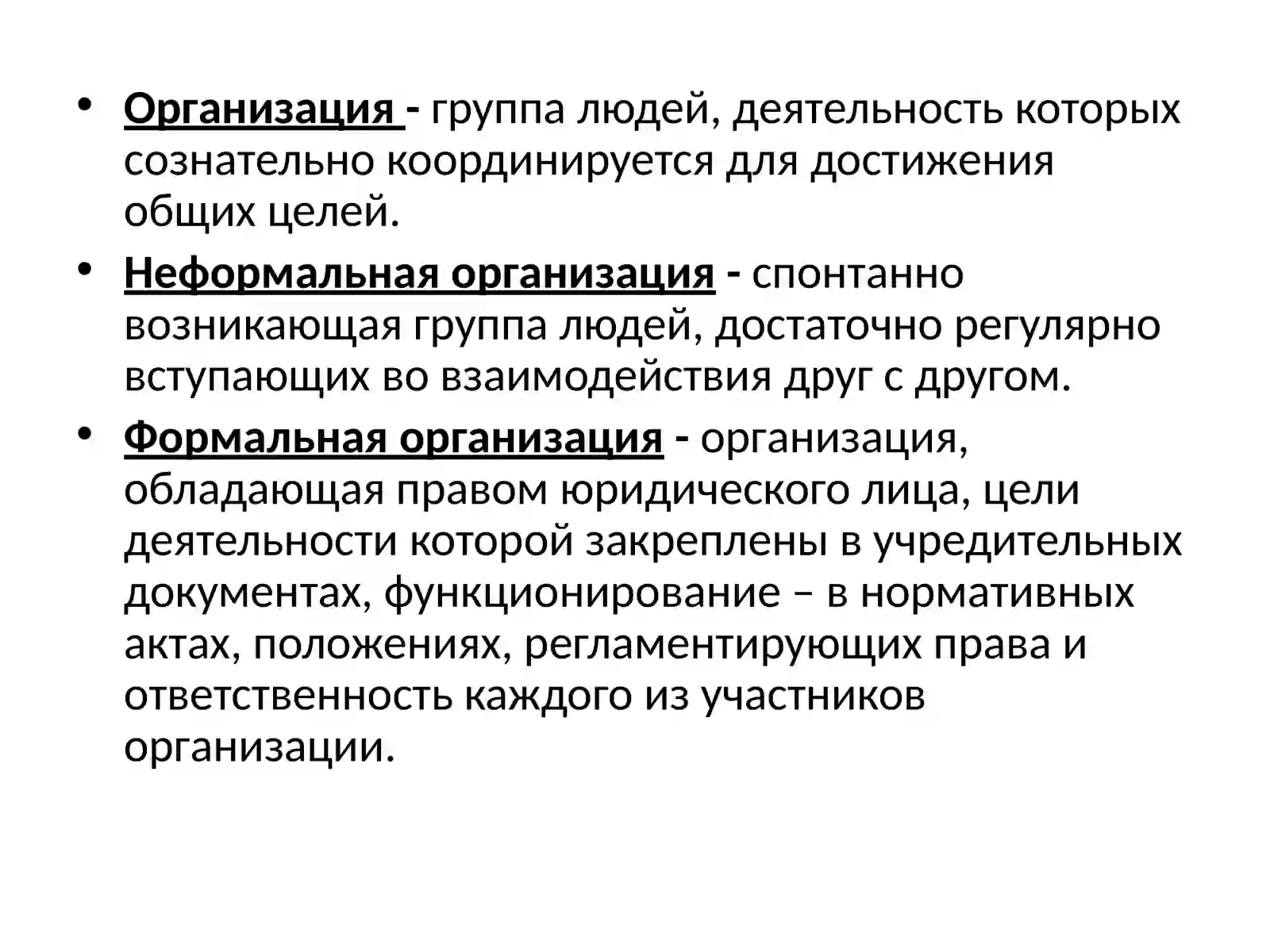 • Организация - группа людей, деятельность которых сознательно координируется для достижения общих целей.

• Неформальная организация - спонтанно возникающая группа людей, достаточно регулярно вступающих во взаимодействия друг с другом.

• Формальная организация - организация, обладающая правом юридического лица, цели деятельности которой закреплены в учредительных документах, функционирование – в нормативных актах, положениях, регламентирующих права и ответственность каждого из участников организации.